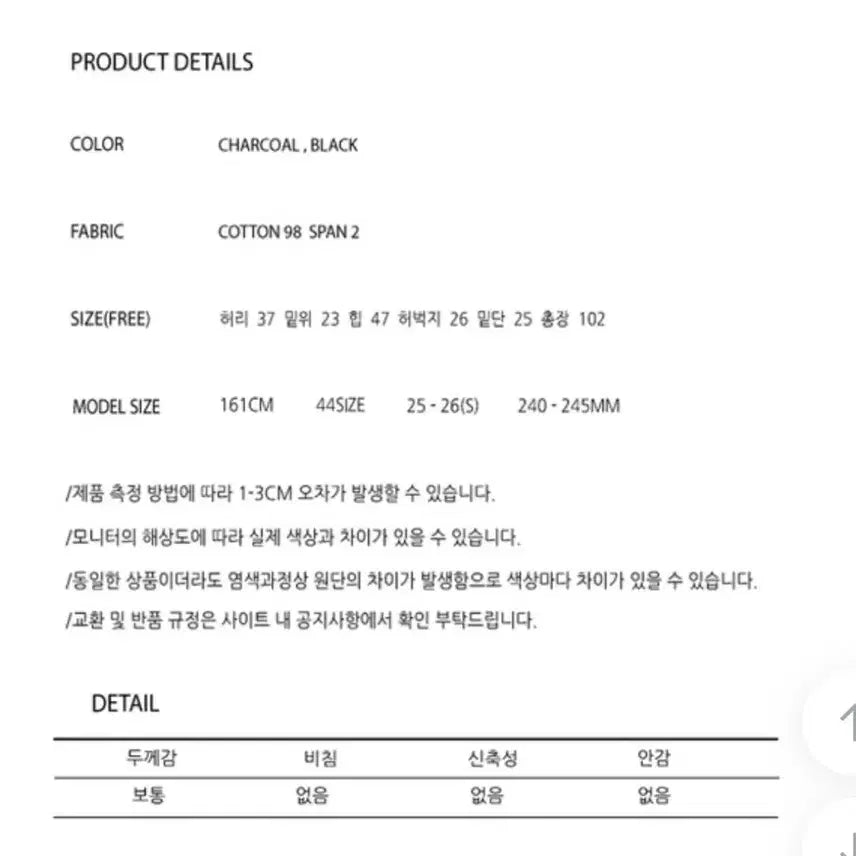 PRODUCT DETAILS

COLOR CHARCOAL , BLACK

FABRIC COTTON 98 SPAN 2

SIZE(FREE) 허리 37 밑위 23 힙 47 허벅지 26 밑단 25 총장 102

MODEL SIZE 161CM 44SIZE 25 - 26(S) 240 - 245MM

/제품 측정 방법에 따라 1-3CM 오차가 발생할 수 있습니다.

/모니터의 해상도에 따라 실제 색상과 차이가 있을 수 있습니다.

/동일한 상품이더라도 염색과정상 원단의 차이가 발생함으로 색상마다 차이가 있을 수 있습니다.

/교환 및 반품 규정은 사이트 내 공지사항에서 확인 부탁드립니다.

DETAIL

| 두께감 | 비침 | 신축성 | 안감 |
|---|---|---|---|
| 보통 | 없음 | 없음 | 없음 |